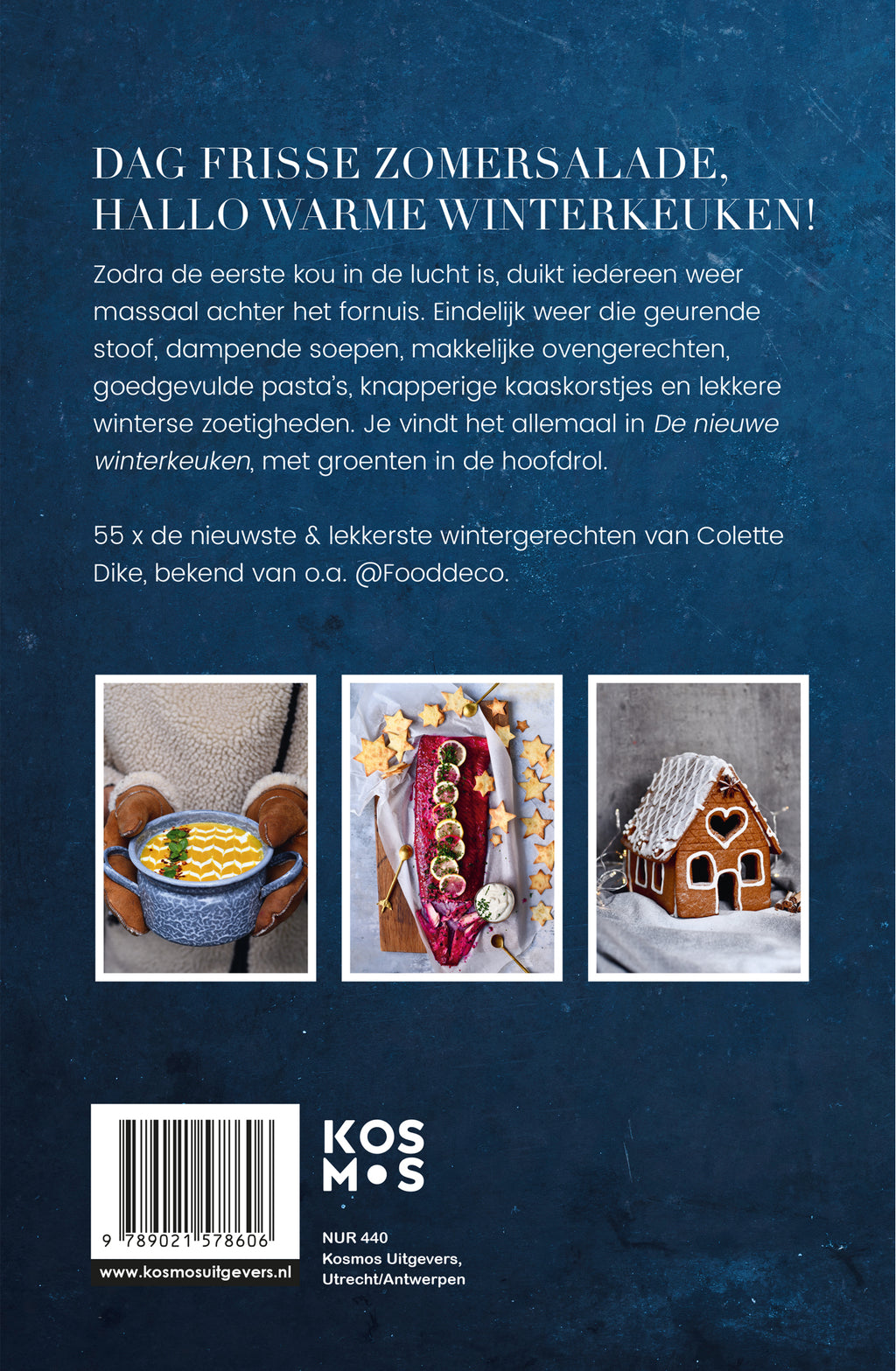 DAG FRISSE ZOMERSALADE, HALLO WARME WINTERKEUKEN!

Zodra de eerste kou in de lucht is, duikt iedereen weer massaal achter het fornuis. Eindelijk weer die geurende stoof, dampende soepen, makkelijke ovengerechten, goedgevulde pasta's, knapperige kaaskorstjes en lekkere winterse zoetigheden. Je vindt het allemaal in De nieuwe winterkeuken, met groenten in de hoofdrol.

55 x de nieuwste & lekkerste wintergerechten van Colette Dike, bekend van o.a. @Fooddeco.

9 789021 578606

www.kosmosuitgevers.nl

KOS
M•S

NUR 440
Kosmos Uitgevers,
Utrecht/Antwerpen